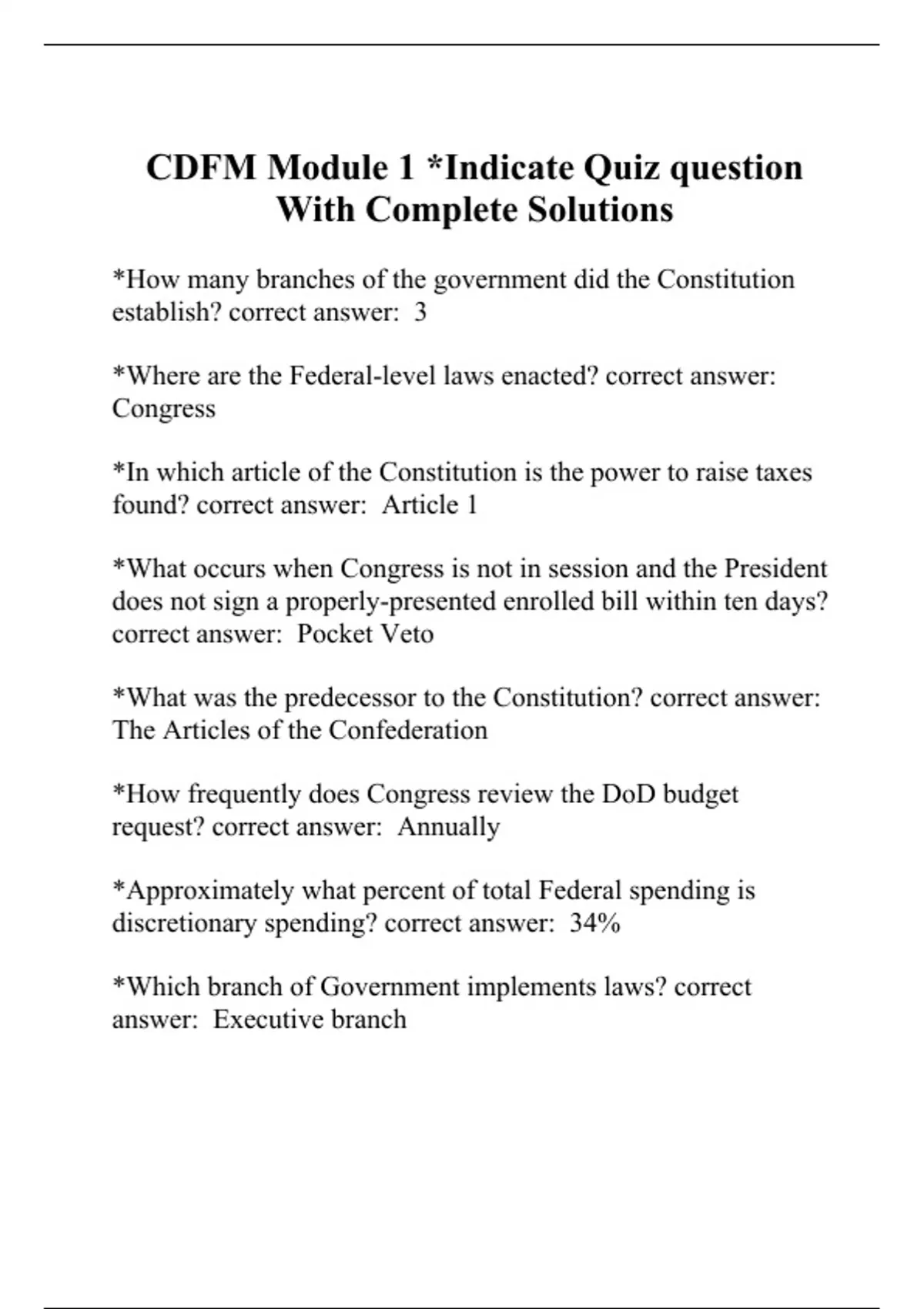 CDFM Module 1 *Indicate Quiz question With Complete Solutions

*How many branches of the government did the Constitution establish? correct answer: 3

*Where are the Federal-level laws enacted? correct answer: Congress

*In which article of the Constitution is the power to raise taxes found? correct answer: Article 1

*What occurs when Congress is not in session and the President does not sign a properly-presented enrolled bill within ten days? correct answer: Pocket Veto

*What was the predecessor to the Constitution? correct answer: The Articles of the Confederation

*How frequently does Congress review the DoD budget request? correct answer: Annually

*Approximately what percent of total Federal spending is discretionary spending? correct answer: 34%

*Which branch of Government implements laws? correct answer: Executive branch